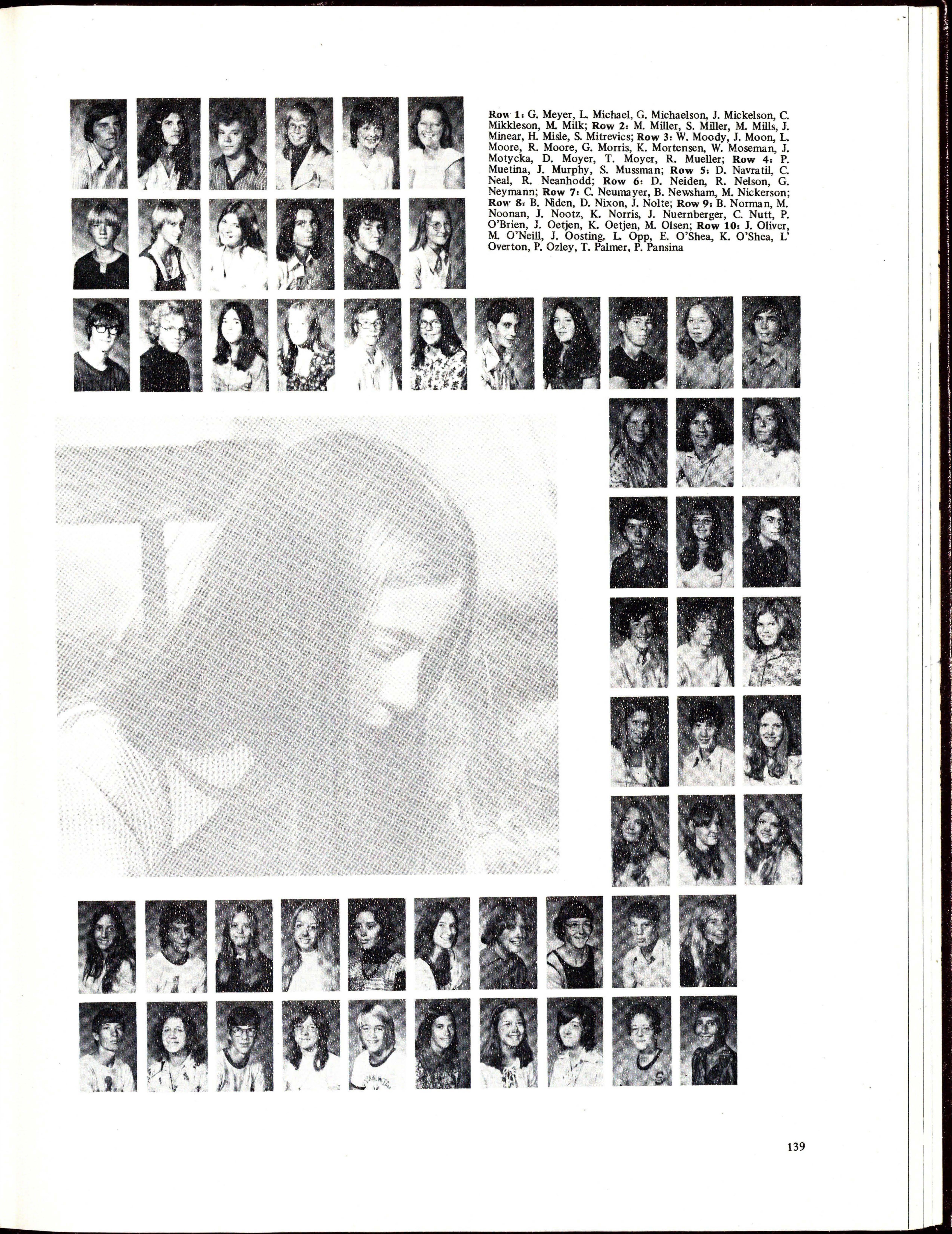 Row 1: G. Meyer, L. Michael, G. Michaelson, J. Mickelson, C. Mikkleson, M. Milk; Row 2: M. Miller, S. Miller, M. Mills, J. Minear, H. Misle, S. Mitrevics; Row 3: W. Moody, J. Moon, L. Moore, R. Moore, G. Morris, K. Mortensen, W. Moseman, J. Motycka, D. Moyer, T. Moyer, R. Mueller; Row 4: P. Muetina, J. Murphy, S. Mussman; Row 5: D. Navratil, C. Neal, R. Neanhodd; Row 6: D. Neiden, R. Nelson, G. Neymann; Row 7: C. Neumayer, B. Newsham, M. Nickerson; Row 8: B. Niden, D. Nixon, J. Nolte; Row 9: B. Norman, M. Noonan, J. Nootz, K. Norris, J. Nuernberger, C. Nutt, P. O'Brien, J. Oetjen, K. Oetjen, M. Olsen; Row 10: J. Oliver, M. O'Neill, J. Oosting, L. Opp, E. O'Shea, K. O'Shea, L' Overton, P. Ozley, T. Palmer, P. Pansina

139